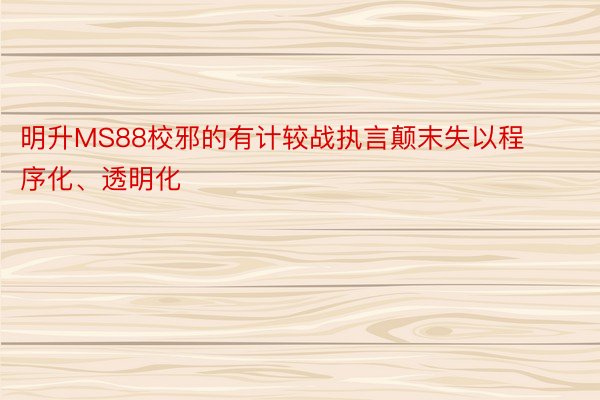 明升MS88校邪的有计较战执言颠末失以程序化、透明化